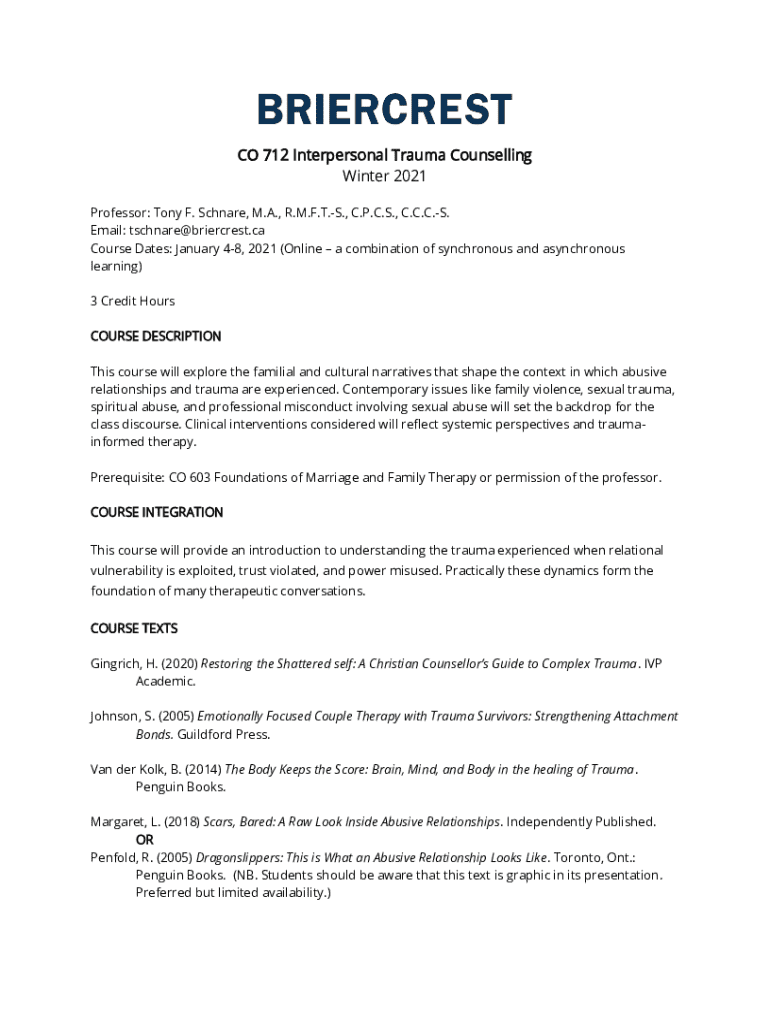 BRIERCREST

CO 712 Interpersonal Trauma Counselling
Winter 2021

Professor: Tony F. Schnare, M.A., R.M.F.T.-S., C.P.C.S., C.C.C.-S.
Email: tschnare@briercrest.ca
Course Dates: January 4-8, 2021 (Online – a combination of synchronous and asynchronous learning)

3 Credit Hours

COURSE DESCRIPTION

This course will explore the familial and cultural narratives that shape the context in which abusive relationships and trauma are experienced. Contemporary issues like family violence, sexual trauma, spiritual abuse, and professional misconduct involving sexual abuse will set the backdrop for the class discourse. Clinical interventions considered will reflect systemic perspectives and trauma-informed therapy.

Prerequisite: CO 603 Foundations of Marriage and Family Therapy or permission of the professor.

COURSE INTEGRATION

This course will provide an introduction to understanding the trauma experienced when relational vulnerability is exploited, trust violated, and power misused. Practically these dynamics form the foundation of many therapeutic conversations.

COURSE TEXTS

Gingrich, H. (2020) Restoring the Shattered self: A Christian Counsellor's Guide to Complex Trauma. IVP Academic.

Johnson, S. (2005) Emotionally Focused Couple Therapy with Trauma Survivors: Strengthening Attachment Bonds. Guildford Press.

Van der Kolk, B. (2014) The Body Keeps the Score: Brain, Mind, and Body in the healing of Trauma. Penguin Books.

Margaret, L. (2018) Scars, Bared: A Raw Look Inside Abusive Relationships. Independently Published.
OR
Penfold, R. (2005) Dragonslippers: This is What an Abusive Relationship Looks Like. Toronto, Ont.: Penguin Books. (NB. Students should be aware that this text is graphic in its presentation. Preferred but limited availability.)